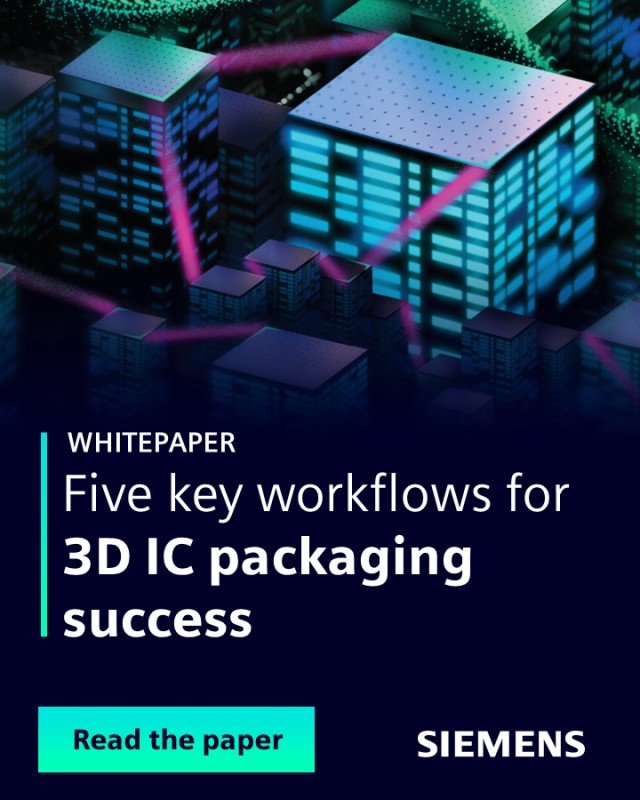 WHITEPAPER

Five key workflows for 3D IC packaging success

Read the paper

SIEMENS